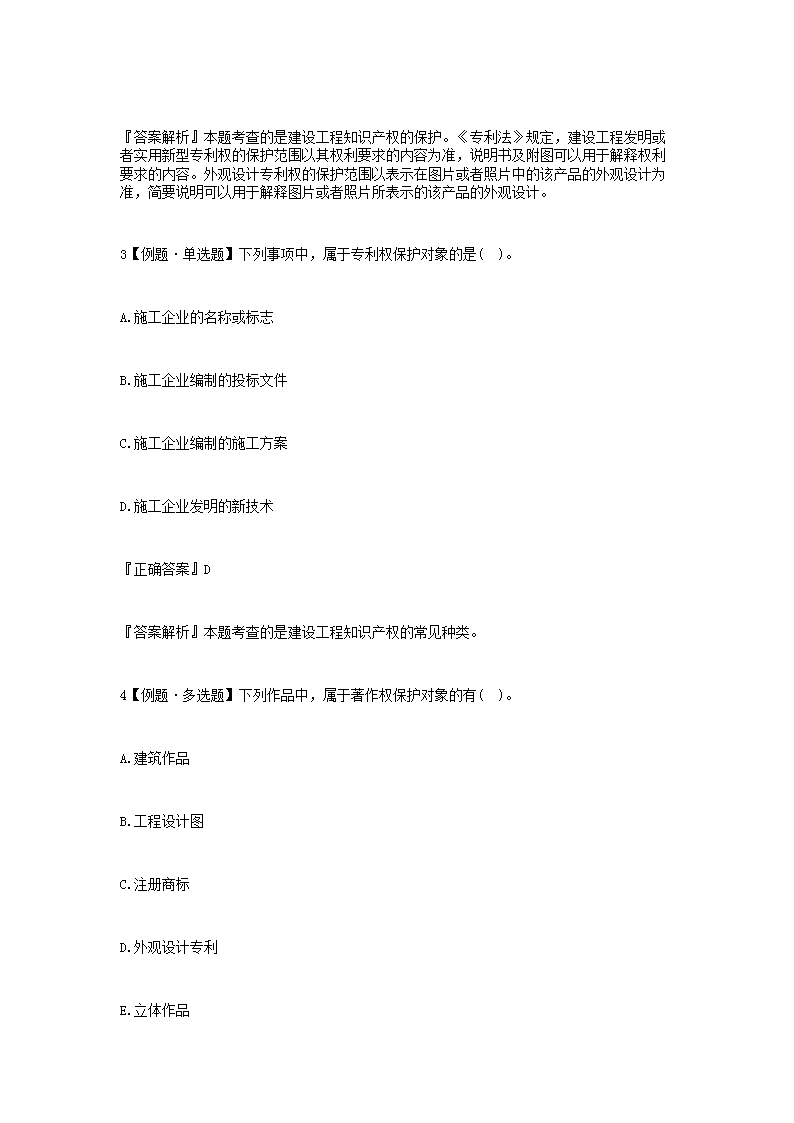 『答案解析』本题考查的是建设工程知识产权的保护。《专利法》规定，建设工程发明或者实用新型专利权的保护范围以其权利要求的内容为准，说明书及附图可以用于解释权利要求的内容。外观设计专利权的保护范围以表示在图片或者照片中的该产品的外观设计为准，简要说明可以用于解释图片或者照片所表示的该产品的外观设计。

3【例题·单选题】下列事项中，属于专利权保护对象的是(   )。

A.施工企业的名称或标志

B.施工企业编制的投标文件

C.施工企业编制的施工方案

D.施工企业发明的新技术

『正确答案』D

『答案解析』本题考查的是建设工程知识产权的常见种类。

4【例题·多选题】下列作品中，属于著作权保护对象的有(   )。

A.建筑作品

B.工程设计图

C.注册商标

D.外观设计专利

E.立体作品